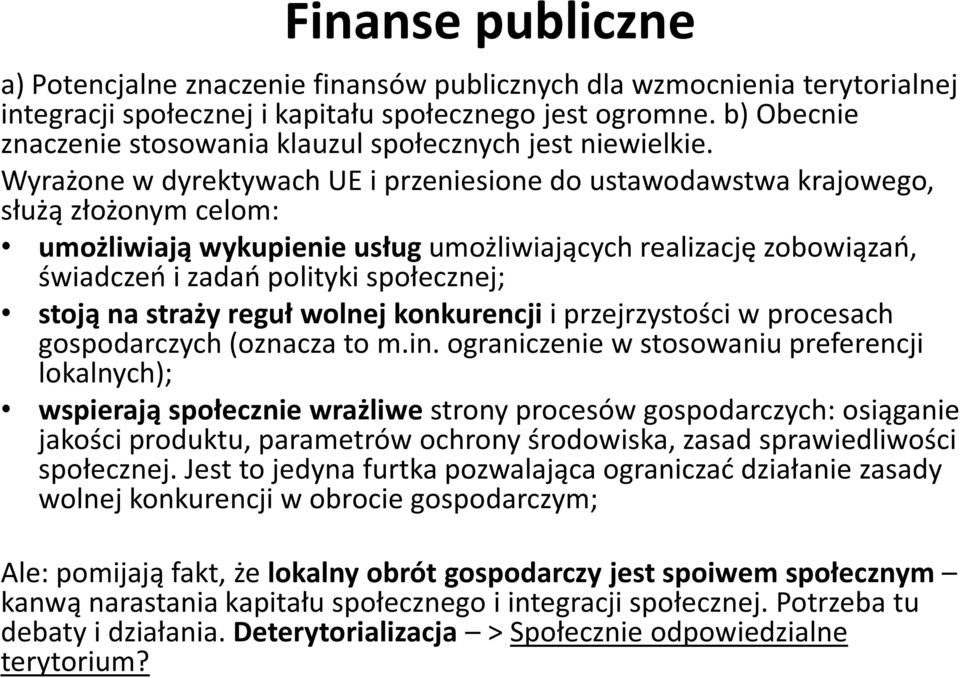 Finanse publiczne

a) Potencjalne znaczenie finansów publicznych dla wzmocnienia terytorialnej integracji społecznej i kapitału społecznego jest ogromne. b) Obecnie znaczenie stosowania klauzul społecznych jest niewielkie.
Wyrażone w dyrektywach UE i przeniesione do ustawodawstwa krajowego, służą złożonym celom:

• umożliwiają wykupienie usług umożliwiających realizację zobowiązań, świadczeń i zadań polityki społecznej;
• stoją na straży reguł wolnej konkurencji i przejrzystości w procesach gospodarczych (oznacza to m.in. ograniczenie w stosowaniu preferencji lokalnych);
• wspierają społecznie wrażliwe strony procesów gospodarczych: osiąganie jakości produktu, parametrów ochrony środowiska, zasad sprawiedliwości społecznej. Jest to jedyna furtka pozwalająca ograniczać działanie zasady wolnej konkurencji w obrocie gospodarczym;

Ale: pomijają fakt, że lokalny obrót gospodarczy jest spoiwem społecznym – kanwą narastania kapitału społecznego i integracji społecznej. Potrzeba tu debaty i działania. Deterytorializacja – > Społecznie odpowiedzialne terytorium?